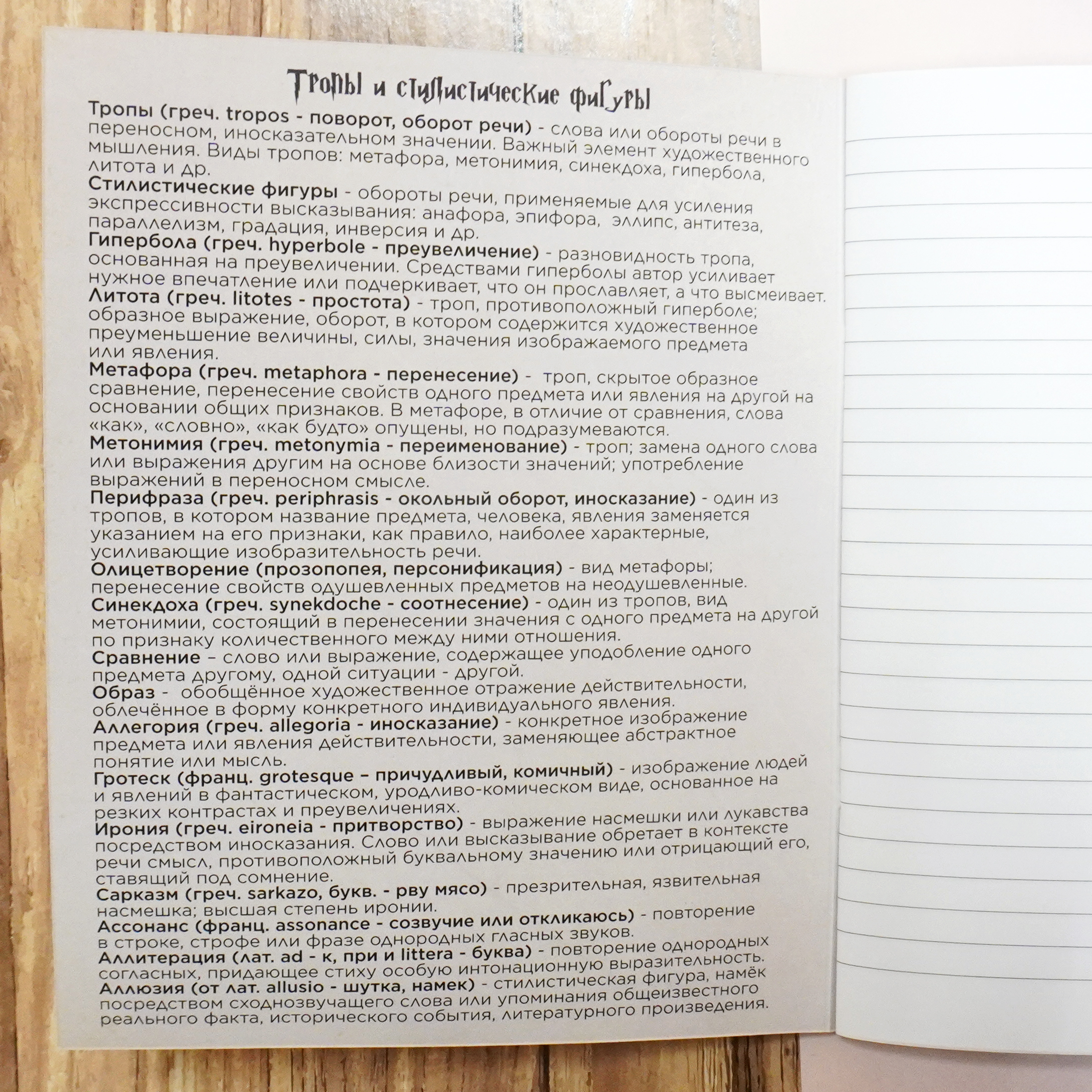 Тропы и стилистические фигуры

Тропы (греч. tropos - поворот, оборот речи) - слова или обороты речи в переносном, иносказательном значении. Важный элемент художественного мышления. Виды тропов: метафора, метонимия, синекдоха, гипербола, литота и др.

Стилистические фигуры - обороты речи, применяемые для усиления экспрессивности высказывания: анафора, эпифора, эллипс, антитеза, параллелизм, градация, инверсия и др.

Гипербола (греч. hyperbole - преувеличение) - разновидность тропа, основанная на преувеличении. Средствами гиперболы автор усиливает нужное впечатление или подчеркивает, что он прославляет, а что высмеивает.

Литота (греч. litotes - простота) - троп, противоположный гиперболе; образное выражение, оборот, в котором содержится художественное преуменьшение величины, силы, значения изображаемого предмета или явления.

Метафора (греч. metaphora - перенесение) - троп, скрытое образное сравнение, перенесение свойств одного предмета или явления на другой на основании общих признаков. В метафоре, в отличие от сравнения, слова «как», «словно», «как будто» опущены, но подразумеваются.

Метонимия (греч. metonymia - переименование) - троп; замена одного слова или выражения другим на основе близости значений; употребление выражений в переносном смысле.

Перифраза (греч. periphrasis - окольный оборот, иносказание) - один из тропов, в котором название предмета, человека, явления заменяется указанием на его признаки, как правило, наиболее характерные, усиливающие изобразительность речи.

Олицетворение (прозопопея, персонификация) - вид метафоры; перенесение свойств одушевленных предметов на неодушевленные.

Синекдоха (греч. synekdoche - соотнесение) - один из тропов, вид метонимии, состоящий в перенесении значения с одного предмета на другой по признаку количественного между ними отношения.

Сравнение – слово или выражение, содержащее уподобление одного предмета другому, одной ситуации - другой.

Образ - обобщённое художественное отражение действительности, облечённое в форму конкретного индивидуального явления.

Аллегория (греч. allegoria - иносказание) - конкретное изображение предмета или явления действительности, заменяющее абстрактное понятие или мысль.

Гротеск (франц. grotesque – причудливый, комичный) - изображение людей и явлений в фантастическом, уродливо-комическом виде, основанное на резких контрастах и преувеличениях.

Ирония (греч. eironeia - притворство) - выражение насмешки или лукавства посредством иносказания. Слово или высказывание обретает в контексте речи смысл, противоположный буквальному значению или отрицающий его, ставящий под сомнение.

Сарказм (греч. sarkazo, букв. - рву мясо) - презрительная, язвительная насмешка; высшая степень иронии.

Ассонанс (франц. assonance - созвучие или откликаюсь) - повторение в строке, строфе или фразе однородных гласных звуков.

Аллитерация (лат. ad - к, при и littera - буква) - повторение однородных согласных, придающее стиху особую интонационную выразительность.

Аллюзия (от лат. allusio - шутка, намек) - стилистическая фигура, намёк посредством сходнозвучащего слова или упоминания общеизвестного реального факта, исторического события, литературного произведения.